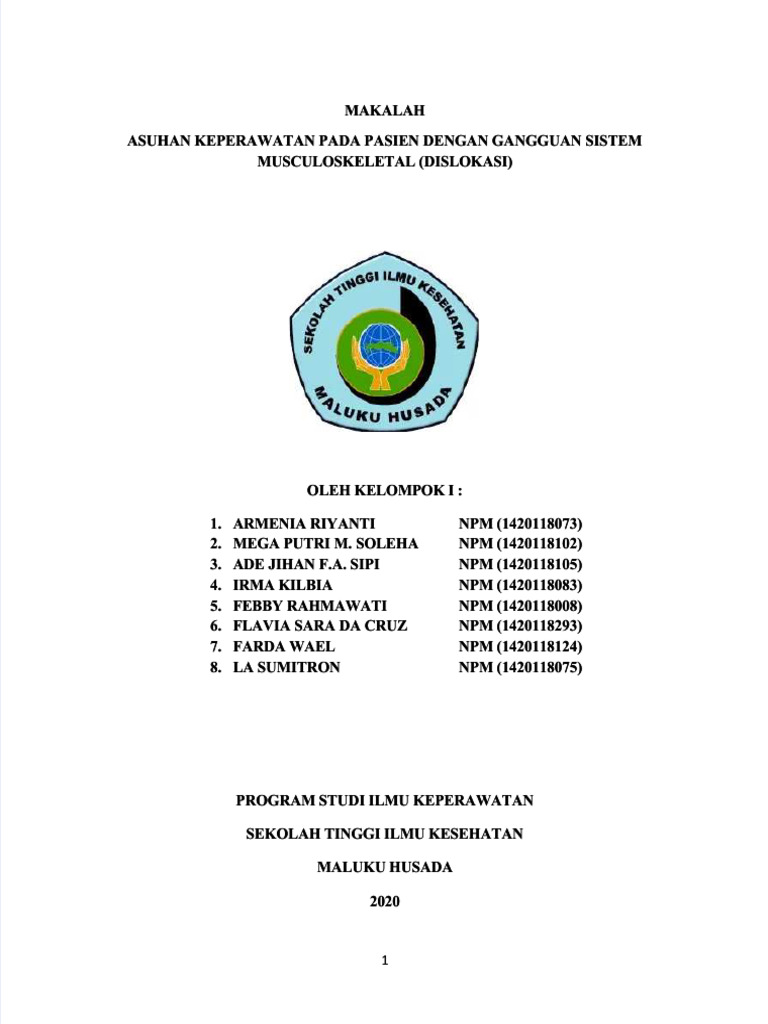 MAKALAH

ASUHAN KEPERAWATAN PADA PASIEN DENGAN GANGGUAN SISTEM MUSCULOSKELETAL (DISLOKASI)

SEKOLAH TINGGI ILMU KESEHATAN
MALUKU HUSADA

OLEH KELOMPOK I :

1. ARMENIA RIYANTI NPM (1420118073)
2. MEGA PUTRI M. SOLEHA NPM (1420118102)
3. ADE JIHAN F.A. SIPI NPM (1420118105)
4. IRMA KILBIA NPM (1420118083)
5. FEBBY RAHMAWATI NPM (1420118008)
6. FLAVIA SARA DA CRUZ NPM (1420118293)
7. FARDA WAEL NPM (1420118124)
8. LA SUMITRON NPM (1420118075)

PROGRAM STUDI ILMU KEPERAWATAN

SEKOLAH TINGGI ILMU KESEHATAN

MALUKU HUSADA

2020

1